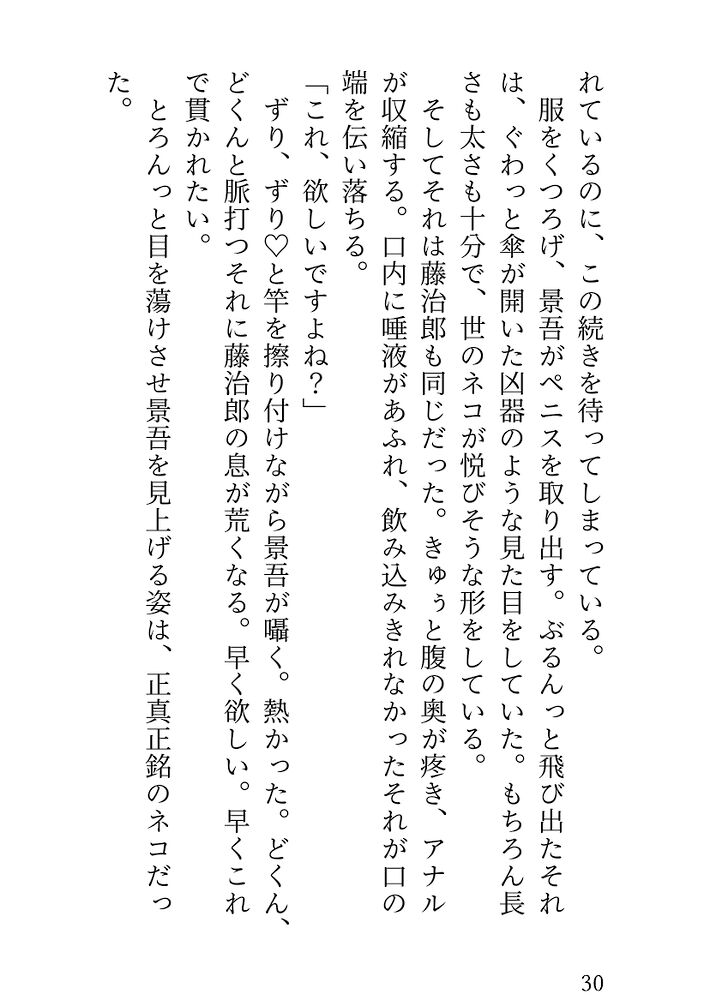 れているのに、この続きを待ってしまっている。
　服をくつろげ、景吾がペニスを取り出す。ぶるんっと飛び出たそれは、ぐわっと傘が開いた凶器のような見た目をしていた。もちろん長さも太さも十分で、世のネコが悦びそうな形をしている。
　そしてそれは藤治郎も同じだった。きゅぅと腹の奥が疼き、アナルが収縮する。口内に唾液があふれ、飲み込みきれなかったそれが口の端を伝い落ちる。
「これ、欲しいですよね？」
　ずり、ずり♡と竿を擦り付けながら景吾が囁く。熱かった。どくん、どくんと脈打つそれに藤治郎の息が荒くなる。早く欲しい。早くこれで貫かれたい。
　とろんっと目を蕩けさせ景吾を見上げる姿は、正真正銘のネコだった。

30